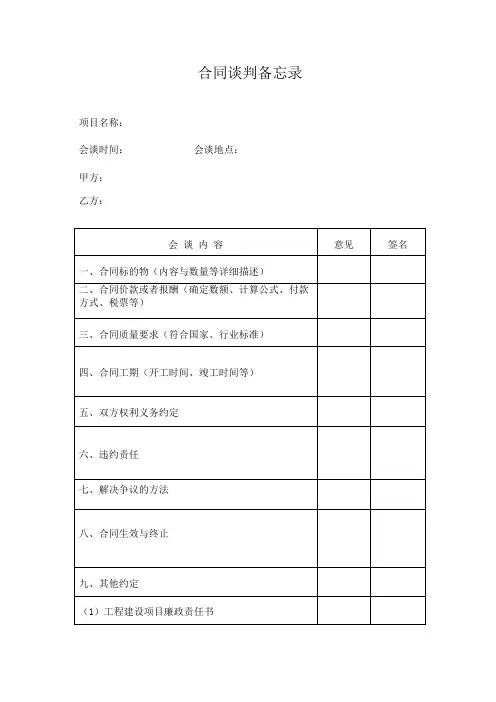 合同谈判备忘录

项目名称：

会谈时间：　　　　　　会谈地点：

甲方：

乙方：

| 会 谈 内 容 | 意见 | 签名 |
|---|---|---|
| 一、合同标的物（内容与数量等详细描述） | | |
| 二、合同价款或者报酬（确定数额、计算公式、付款方式、税票等） | | |
| 三、合同质量要求（符合国家、行业标准） | | |
| 四、合同工期（开工时间、竣工时间等） | | |
| 五、双方权利义务约定 | | |
| 六、违约责任 | | |
| 七、解决争议的方法 | | |
| 八、合同生效与终止 | | |
| 九、其他约定 | | |
| （1）工程建设项目廉政责任书 | | |